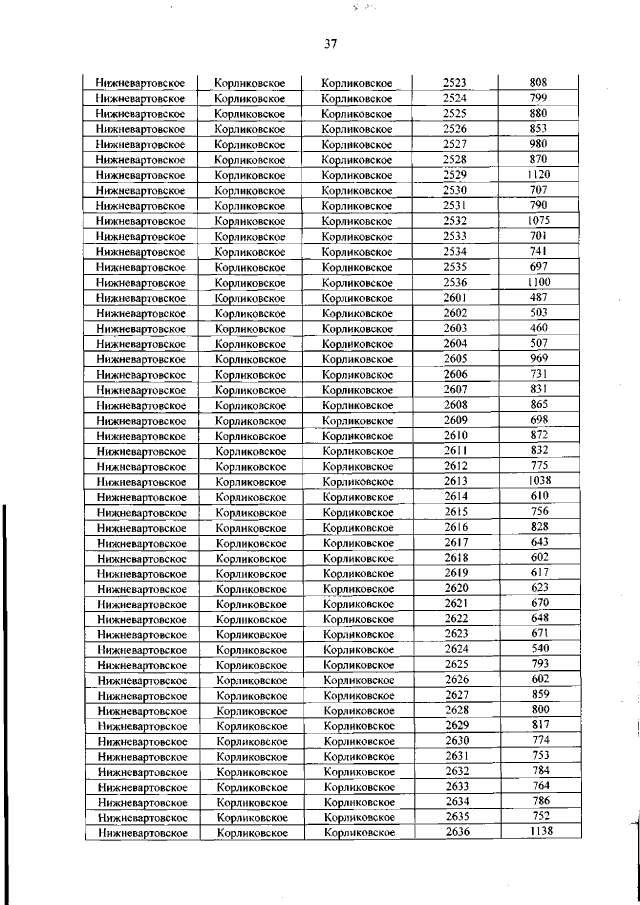 37

| | | | | |
|---|---|---|---|---|
| Нижневартовское | Корликовское | Корликовское | 2523 | 808 |
| Нижневартовское | Корликовское | Корликовское | 2524 | 799 |
| Нижневартовское | Корликовское | Корликовское | 2525 | 880 |
| Нижневартовское | Корликовское | Корликовское | 2526 | 853 |
| Нижневартовское | Корликовское | Корликовское | 2527 | 980 |
| Нижневартовское | Корликовское | Корликовское | 2528 | 870 |
| Нижневартовское | Корликовское | Корликовское | 2529 | 1120 |
| Нижневартовское | Корликовское | Корликовское | 2530 | 707 |
| Нижневартовское | Корликовское | Корликовское | 2531 | 790 |
| Нижневартовское | Корликовское | Корликовское | 2532 | 1075 |
| Нижневартовское | Корликовское | Корликовское | 2533 | 701 |
| Нижневартовское | Корликовское | Корликовское | 2534 | 741 |
| Нижневартовское | Корликовское | Корликовское | 2535 | 697 |
| Нижневартовское | Корликовское | Корликовское | 2536 | 1100 |
| Нижневартовское | Корликовское | Корликовское | 2601 | 487 |
| Нижневартовское | Корликовское | Корликовское | 2602 | 503 |
| Нижневартовское | Корликовское | Корликовское | 2603 | 460 |
| Нижневартовское | Корликовское | Корликовское | 2604 | 507 |
| Нижневартовское | Корликовское | Корликовское | 2605 | 969 |
| Нижневартовское | Корликовское | Корликовское | 2606 | 731 |
| Нижневартовское | Корликовское | Корликовское | 2607 | 831 |
| Нижневартовское | Корликовское | Корликовское | 2608 | 865 |
| Нижневартовское | Корликовское | Корликовское | 2609 | 698 |
| Нижневартовское | Корликовское | Корликовское | 2610 | 872 |
| Нижневартовское | Корликовское | Корликовское | 2611 | 832 |
| Нижневартовское | Корликовское | Корликовское | 2612 | 775 |
| Нижневартовское | Корликовское | Корликовское | 2613 | 1038 |
| Нижневартовское | Корликовское | Корликовское | 2614 | 610 |
| Нижневартовское | Корликовское | Корликовское | 2615 | 756 |
| Нижневартовское | Корликовское | Корликовское | 2616 | 828 |
| Нижневартовское | Корликовское | Корликовское | 2617 | 643 |
| Нижневартовское | Корликовское | Корликовское | 2618 | 602 |
| Нижневартовское | Корликовское | Корликовское | 2619 | 617 |
| Нижневартовское | Корликовское | Корликовское | 2620 | 623 |
| Нижневартовское | Корликовское | Корликовское | 2621 | 670 |
| Нижневартовское | Корликовское | Корликовское | 2622 | 648 |
| Нижневартовское | Корликовское | Корликовское | 2623 | 671 |
| Нижневартовское | Корликовское | Корликовское | 2624 | 540 |
| Нижневартовское | Корликовское | Корликовское | 2625 | 793 |
| Нижневартовское | Корликовское | Корликовское | 2626 | 602 |
| Нижневартовское | Корликовское | Корликовское | 2627 | 859 |
| Нижневартовское | Корликовское | Корликовское | 2628 | 800 |
| Нижневартовское | Корликовское | Корликовское | 2629 | 817 |
| Нижневартовское | Корликовское | Корликовское | 2630 | 774 |
| Нижневартовское | Корликовское | Корликовское | 2631 | 753 |
| Нижневартовское | Корликовское | Корликовское | 2632 | 784 |
| Нижневартовское | Корликовское | Корликовское | 2633 | 764 |
| Нижневартовское | Корликовское | Корликовское | 2634 | 786 |
| Нижневартовское | Корликовское | Корликовское | 2635 | 752 |
| Нижневартовское | Корликовское | Корликовское | 2636 | 1138 |